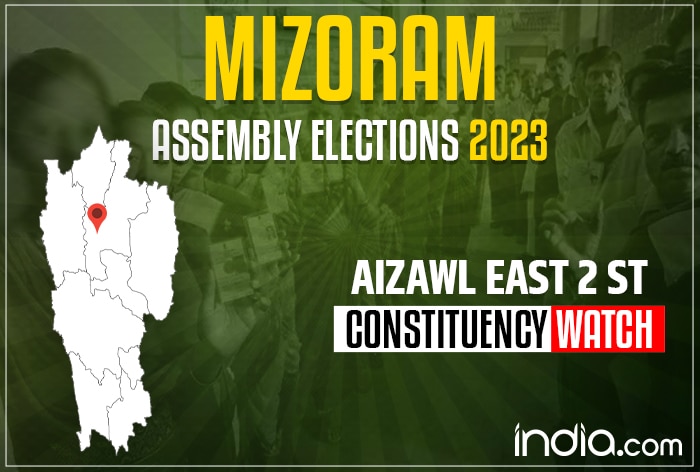 MIZORAM
ASSEMBLY ELECTIONS 2023

AIZAWL EAST 2 ST
CONSTITUENCY WATCH

india.com